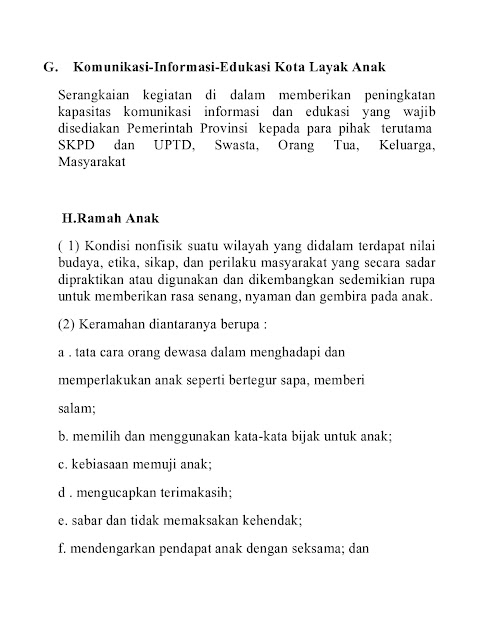 G. Komunikasi-Informasi-Edukasi Kota Layak Anak

Serangkaian kegiatan di dalam memberikan peningkatan kapasitas komunikasi informasi dan edukasi yang wajib disediakan Pemerintah Provinsi kepada para pihak terutama SKPD dan UPTD, Swasta, Orang Tua, Keluarga, Masyarakat

H.Ramah Anak

( 1) Kondisi nonfisik suatu wilayah yang didalam terdapat nilai budaya, etika, sikap, dan perilaku masyarakat yang secara sadar dipraktikan atau digunakan dan dikembangkan sedemikian rupa untuk memberikan rasa senang, nyaman dan gembira pada anak.

(2) Keramahan diantaranya berupa :

a . tata cara orang dewasa dalam menghadapi dan

memperlakukan anak seperti bertegur sapa, memberi

salam;

b. memilih dan menggunakan kata-kata bijak untuk anak;

c. kebiasaan memuji anak;

d . mengucapkan terimakasih;

e. sabar dan tidak memaksakan kehendak;

f. mendengarkan pendapat anak dengan seksama; dan